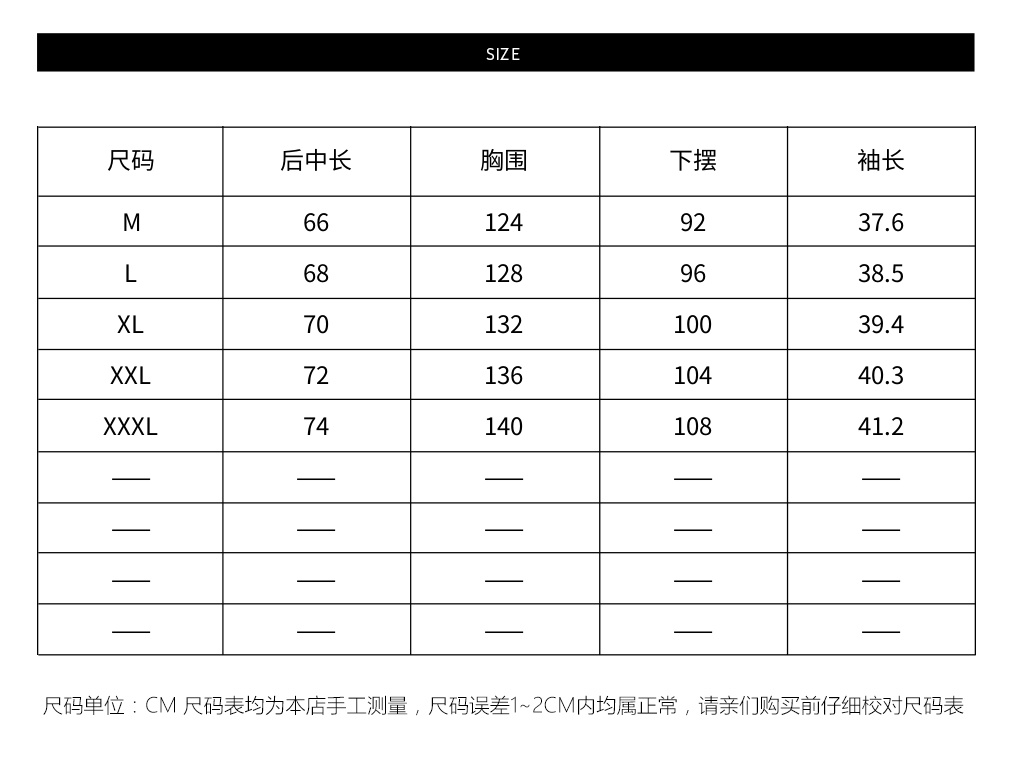 SIZE

| 尺码 | 后中长 | 胸围 | 下摆 | 袖长 |
|---|---|---|---|---|
| M | 66 | 124 | 92 | 37.6 |
| L | 68 | 128 | 96 | 38.5 |
| XL | 70 | 132 | 100 | 39.4 |
| XXL | 72 | 136 | 104 | 40.3 |
| XXXL | 74 | 140 | 108 | 41.2 |
| —— | —— | —— | —— | —— |
| —— | —— | —— | —— | —— |
| —— | —— | —— | —— | —— |
| —— | —— | —— | —— | —— |

尺码单位：CM 尺码表均为本店手工测量，尺码误差1~2CM内均属正常，请亲们购买前仔细校对尺码表